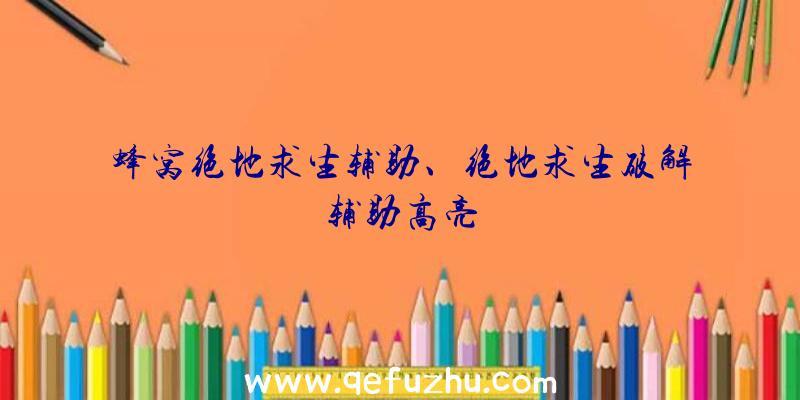 蜂窝绝地求生辅助、绝地求生破解辅助高亮

www.qefuzhu.com